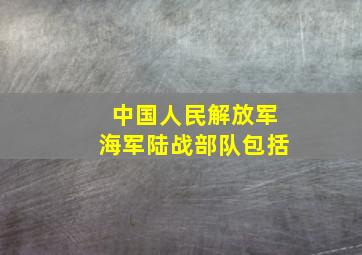 中国人民解放军
海军陆战部队包括